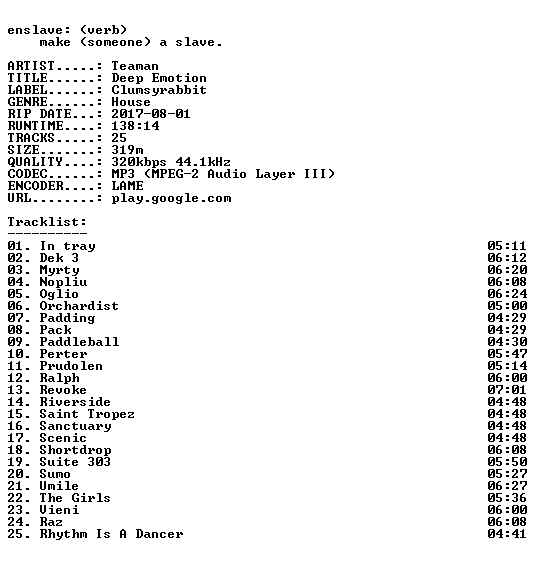 enslave: (verb)
make (someone) a slave.

ARTIST.....: Teaman
TITLE......: Deep Emotion
LABEL......: Clumsyrabbit
GENRE......: House
RIP DATE...: 2017-08-01
RUNTIME....: 138:14
TRACKS.....: 25
SIZE.......: 319m
QUALITY....: 320kbps 44.1kHz
CODEC......: MP3 (MPEG-2 Audio Layer III)
ENCODER....: LAME
URL........: play.google.com

Tracklist:
----------
01. In tray 05:11
02. Dek 3 06:12
03. Myrty 06:20
04. Nopliu 06:08
05. Oglio 06:24
06. Orchardist 05:00
07. Padding 04:29
08. Pack 04:29
09. Paddleball 04:30
10. Perter 05:47
11. Prudolen 05:14
12. Ralph 06:00
13. Revoke 07:01
14. Riverside 04:48
15. Saint Tropez 04:48
16. Sanctuary 04:48
17. Scenic 04:48
18. Shortdrop 06:08
19. Suite 303 05:50
20. Sumo 05:27
21. Umile 06:27
22. The Girls 05:36
23. Vieni 06:00
24. Raz 06:08
25. Rhythm Is A Dancer 04:41